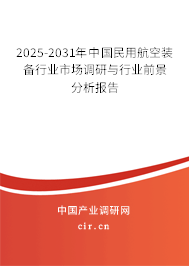 2025-2031年中国民用航空装备行业市场调研与行业前景分析报告

中国产业调研网

cir.cn